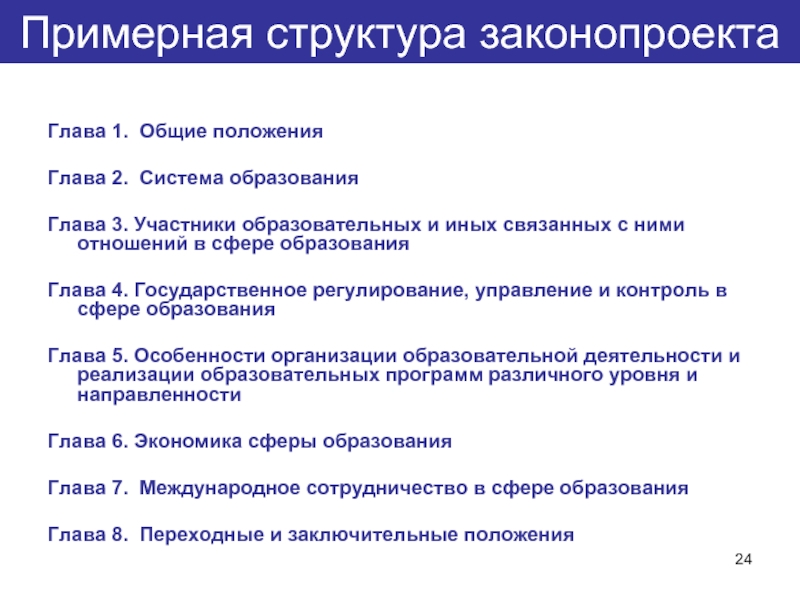 Примерная структура законопроекта

Глава 1. Общие положения

Глава 2. Система образования

Глава 3. Участники образовательных и иных связанных с ними отношений в сфере образования

Глава 4. Государственное регулирование, управление и контроль в сфере образования

Глава 5. Особенности организации образовательной деятельности и реализации образовательных программ различного уровня и направленности

Глава 6. Экономика сферы образования

Глава 7. Международное сотрудничество в сфере образования

Глава 8. Переходные и заключительные положения

24